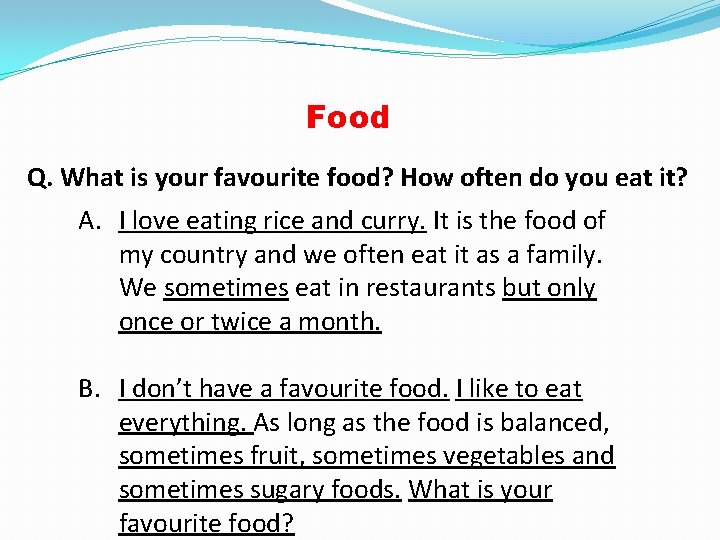 Food

Q. What is your favourite food? How often do you eat it?

A. I love eating rice and curry. It is the food of my country and we often eat it as a family. We sometimes eat in restaurants but only once or twice a month.

B. I don't have a favourite food. I like to eat everything. As long as the food is balanced, sometimes fruit, sometimes vegetables and sometimes sugary foods. What is your favourite food?